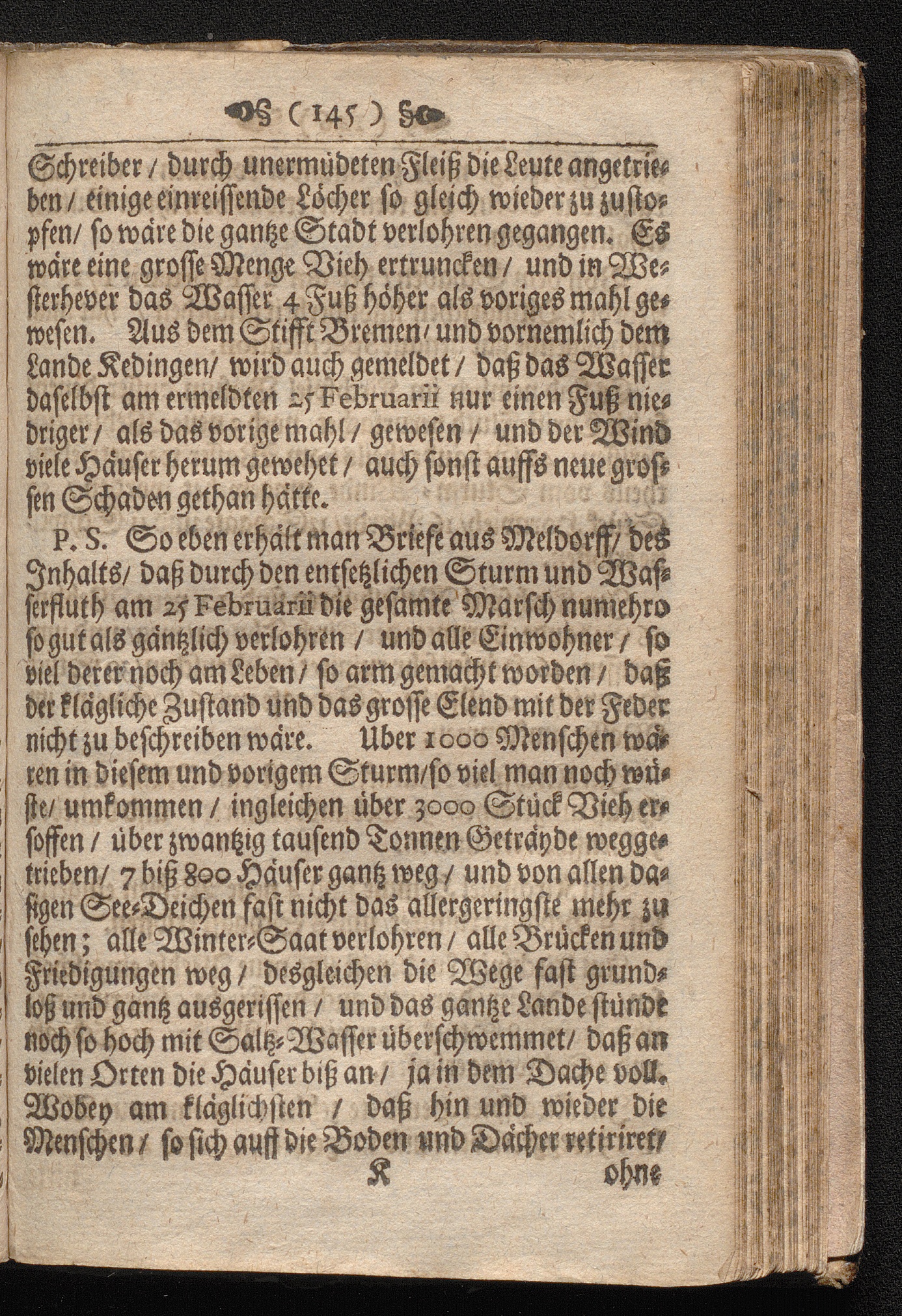 ( 145 )

Schreiber / durch unermüdeten Fleiß die Leute angetrieben / einige einreissende Löcher so gleich wieder zu zustopfen / so wäre die gantze Stadt verlohren gegangen. Es wäre eine grosse Menge Vieh ertruncken / und in Westerhever das Wasser 4 Fuß höher als voriges mahl gewesen. Aus dem Stifft Bremen / und vornemlich dem Lande Kedingen / wird auch gemeldet / daß das Wasser daselbst am ermeldten 25 Februarii nur einen Fuß niedriger / als das vorige mahl / gewesen / und der Wind viele Häuser herum gewehet / auch sonst auffs neue grossen Schaden gethan hätte.

P. S. So eben erhält man Briefe aus Meldorff / des Inhalts / daß durch den entsetzlichen Sturm und Wasserfluth am 25 Februarii die gesamte Marsch numehro so gut als gäntzlich verlohren / und alle Einwohner / so viel derer noch am Leben / so arm gemacht worden / daß der klägliche Zustand und das grosse Elend mit der Feder nicht zu beschreiben wäre. Uber 1000 Menschen wären in diesem und vorigem Sturm / so viel man noch wüste / umkommen / ingleichen über 3000 Stück Vieh ersoffen / über zwantzig tausend Tonnen Geträyde weggetrieben / 7 biß 800 Häuser gantz weg / und von allen dasigen See-Deichen fast nicht das allergeringste mehr zu sehen; alle Winter-Saat verlohren / alle Brücken und Friedigungen weg / desgleichen die Wege fast grundloß und gantz ausgerissen / und das gantze Lande stünde noch so hoch mit Saltz-Wasser überschwemmet / daß an vielen Orten die Häuser biß an / ja in dem Dache voll. Wobey am kläglichsten / daß hin und wieder die Menschen / so sich auff die Boden und Dächer retiriret /

K ohne